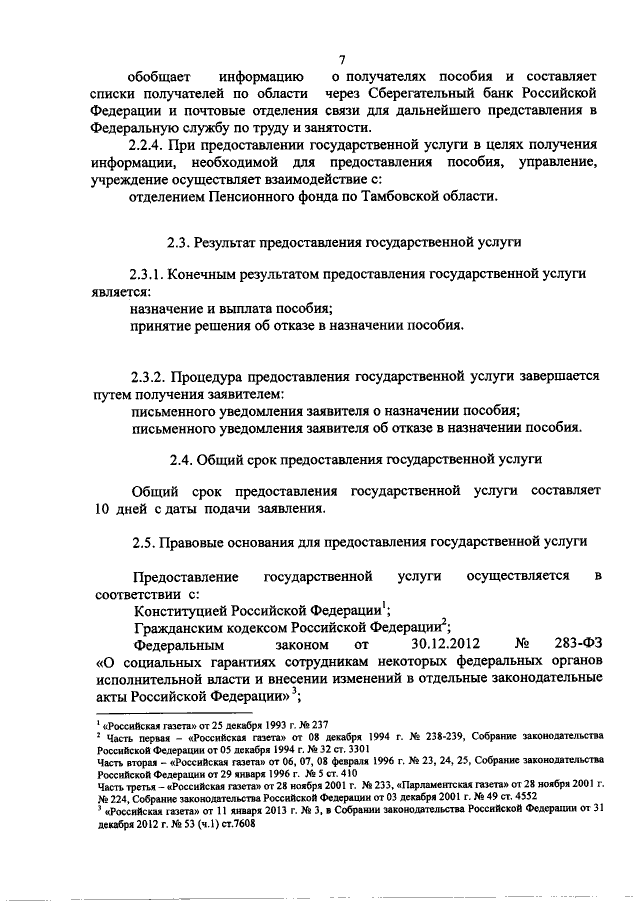 7

обобщает информацию о получателях пособия и составляет списки получателей по области через Сберегательный банк Российской Федерации и почтовые отделения связи для дальнейшего представления в Федеральную службу по труду и занятости.

2.2.4. При предоставлении государственной услуги в целях получения информации, необходимой для предоставления пособия, управление, учреждение осуществляет взаимодействие с:

отделением Пенсионного фонда по Тамбовской области.

2.3. Результат предоставления государственной услуги

2.3.1. Конечным результатом предоставления государственной услуги является:

назначение и выплата пособия;

принятие решения об отказе в назначении пособия.

2.3.2. Процедура предоставления государственной услуги завершается путем получения заявителем:

письменного уведомления заявителя о назначении пособия;

письменного уведомления заявителя об отказе в назначении пособия.

2.4. Общий срок предоставления государственной услуги

Общий срок предоставления государственной услуги составляет 10 дней с даты подачи заявления.

2.5. Правовые основания для предоставления государственной услуги

Предоставление государственной услуги осуществляется в соответствии с:

Конституцией Российской Федерации$^1$;

Гражданским кодексом Российской Федерации$^2$;

Федеральным законом от 30.12.2012 № 283-ФЗ «О социальных гарантиях сотрудникам некоторых федеральных органов исполнительной власти и внесении изменений в отдельные законодательные акты Российской Федерации» $^3$;

$^1$ «Российская газета» от 25 декабря 1993 г. № 237

$^2$ Часть первая – «Российская газета» от 08 декабря 1994 г. № 238-239, Собрание законодательства Российской Федерации от 05 декабря 1994 г. № 32 ст. 3301

Часть вторая – «Российская газета» от 06, 07, 08 февраля 1996 г. № 23, 24, 25, Собрание законодательства Российской Федерации от 29 января 1996 г. № 5 ст. 410

Часть третья – «Российская газета» от 28 ноября 2001 г. № 233, «Парламентская газета» от 28 ноября 2001 г. № 224, Собрание законодательства Российской Федерации от 03 декабря 2001 г. № 49 ст. 4552

$^3$ «Российская газета» от 11 января 2013 г. № 3, в Собрании законодательства Российской Федерации от 31 декабря 2012 г. № 53 (ч.1) ст.7608